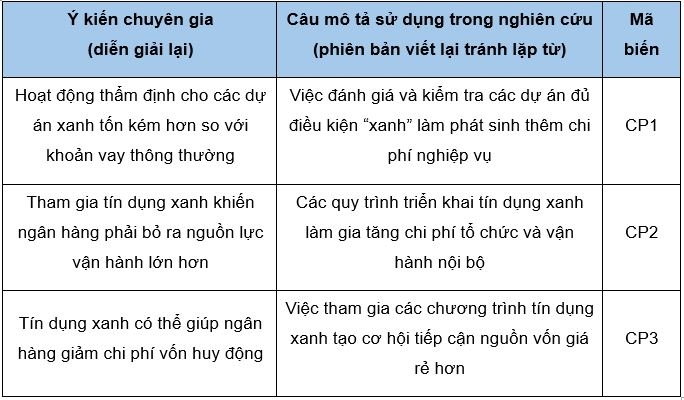 | Ý kiến chuyên gia (diễn giải lại) | Câu mô tả sử dụng trong nghiên cứu (phiên bản viết lại tránh lặp từ) | Mã biến |
|---|---|---|
| Hoạt động thẩm định cho các dự án xanh tốn kém hơn so với khoản vay thông thường | Việc đánh giá và kiểm tra các dự án đủ điều kiện “xanh” làm phát sinh thêm chi phí nghiệp vụ | CP1 |
| Tham gia tín dụng xanh khiến ngân hàng phải bỏ ra nguồn lực vận hành lớn hơn | Các quy trình triển khai tín dụng xanh làm gia tăng chi phí tổ chức và vận hành nội bộ | CP2 |
| Tín dụng xanh có thể giúp ngân hàng giảm chi phí vốn huy động | Việc tham gia các chương trình tín dụng xanh tạo cơ hội tiếp cận nguồn vốn giá rẻ hơn | CP3 |